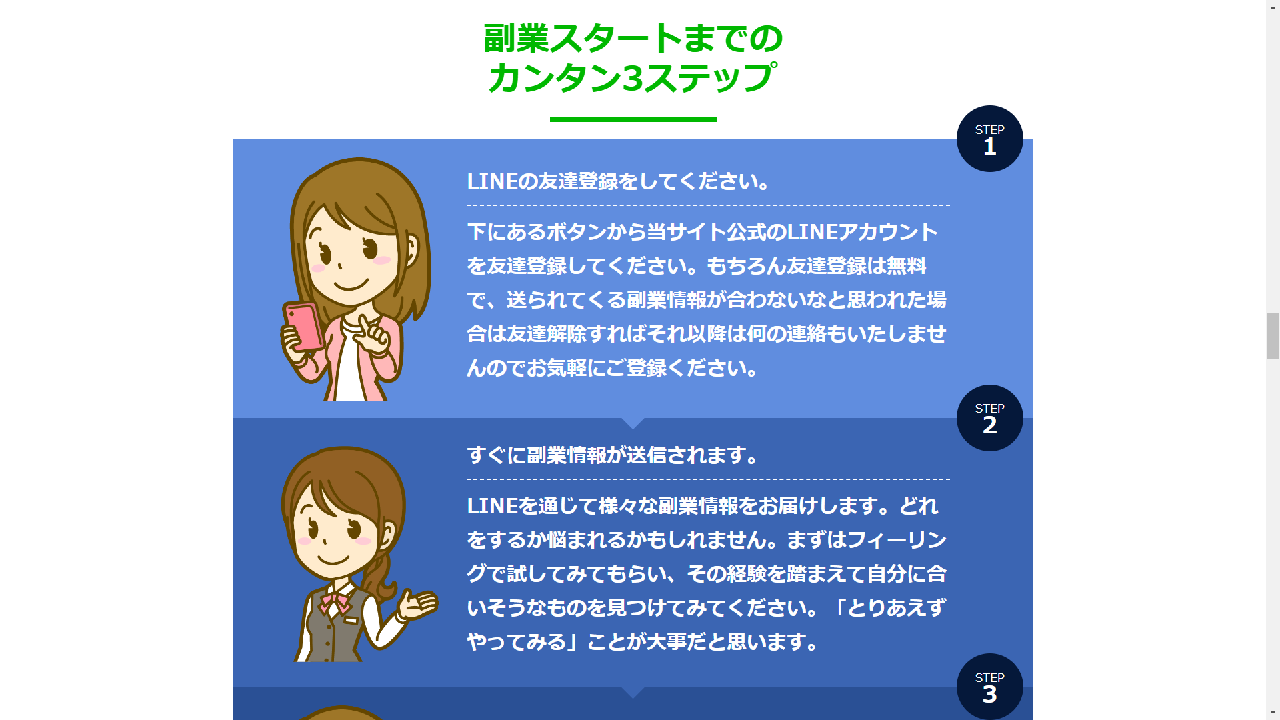 副業スタートまでの
カンタン3ステップ

STEP 1

LINEの友達登録をしてください。

下にあるボタンから当サイト公式のLINEアカウントを友達登録してください。もちろん友達登録は無料で、送られてくる副業情報が合わないなと思われた場合は友達解除すればそれ以降は何の連絡もいたしませんのでお気軽にご登録ください。

STEP 2

すぐに副業情報が送信されます。

LINEを通じて様々な副業情報をお届けします。どれをするか悩まれるかもしれません。まずはフィーリングで試してみてもらい、その経験を踏まえて自分に合いそうなものを見つけてみてください。「とりあえずやってみる」ことが大事だと思います。

STEP 3